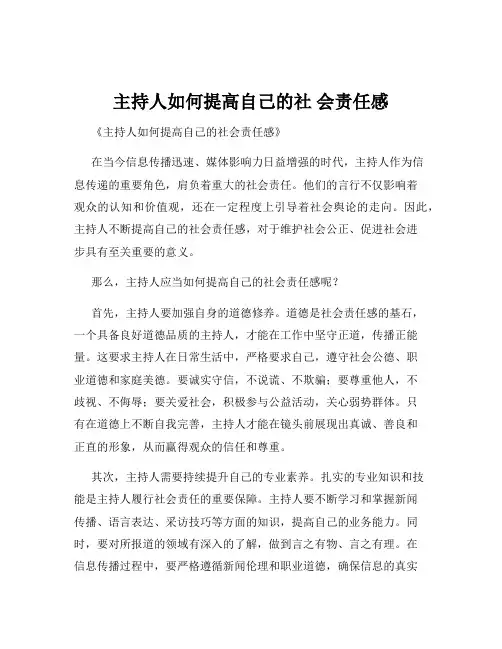 主持人如何提高自己的社 会责任感

《主持人如何提高自己的社会责任感》

在当今信息传播迅速、媒体影响力日益增强的时代，主持人作为信息传递的重要角色，肩负着重大的社会责任。他们的言行不仅影响着观众的认知和价值观，还在一定程度上引导着社会舆论的走向。因此，主持人不断提高自己的社会责任感，对于维护社会公正、促进社会进步具有至关重要的意义。

那么，主持人应当如何提高自己的社会责任感呢？

首先，主持人要加强自身的道德修养。道德是社会责任感的基石，一个具备良好道德品质的主持人，才能在工作中坚守正道，传播正能量。这要求主持人在日常生活中，严格要求自己，遵守社会公德、职业道德和家庭美德。要诚实守信，不说谎、不欺骗；要尊重他人，不歧视、不侮辱；要关爱社会，积极参与公益活动，关心弱势群体。只有在道德上不断自我完善，主持人才能在镜头前展现出真诚、善良和正直的形象，从而赢得观众的信任和尊重。

其次，主持人需要持续提升自己的专业素养。扎实的专业知识和技能是主持人履行社会责任的重要保障。主持人要不断学习和掌握新闻传播、语言表达、采访技巧等方面的知识，提高自己的业务能力。同时，要对所报道的领域有深入的了解，做到言之有物、言之有理。在信息传播过程中，要严格遵循新闻伦理和职业道德，确保信息的真实